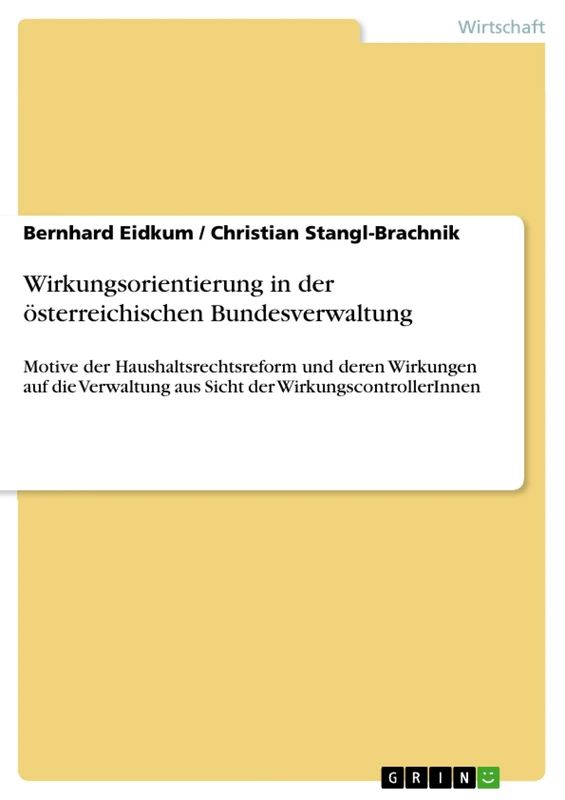 Wirtschaft

Bernhard Eidkum / Christian Stangl-Brachnik

Wirkungsorientierung in der österreichischen Bundesverwaltung

Motive der Haushaltsrechtsreform und deren Wirkungen auf die Verwaltung aus Sicht der WirkungscontrollerInnen

GRIN